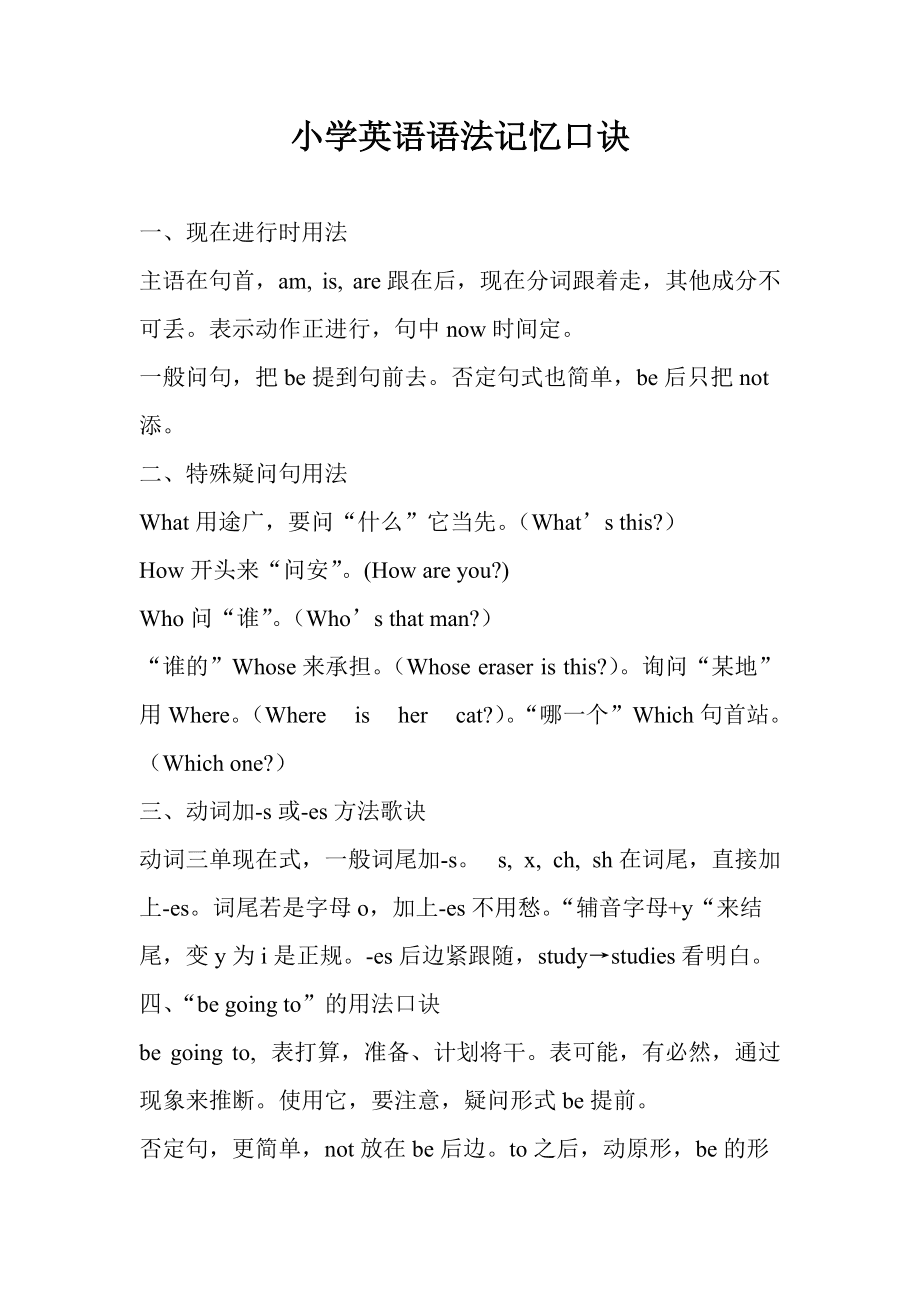 小学英语语法记忆口诀

一、现在进行时用法

主语在句首，am, is, are 跟在后，现在分词跟着走，其他成分不可丢。表示动作正进行，句中 now 时间定。

一般问句，把 be 提到句前去。否定句式也简单，be 后只把 not 添。

二、特殊疑问句用法

What 用途广，要问“什么”它当先。（What’s this?）

How 开头来“问安”。(How are you?)

Who 问“谁”。（Who’s that man?）

“谁的”Whose 来承担。（Whose eraser is this?）。询问“某地”用 Where。（Where is her cat?）。“哪一个”Which 句首站。（Which one?）

三、动词加-s 或-es 方法歌诀

动词三单现在式，一般词尾加-s。 s, x, ch, sh 在词尾，直接加上-es。词尾若是字母 o，加上-es 不用愁。“辅音字母+y“来结尾，变 y 为 i 是正规。-es 后边紧跟随，study→studies 看明白。

四、“be going to”的用法口诀

be going to, 表打算，准备、计划将干。表可能，有必然，通过现象来推断。使用它，要注意，疑问形式 be 提前。

否定句，更简单，not 放在 be 后边。to 之后，动原形，be 的形